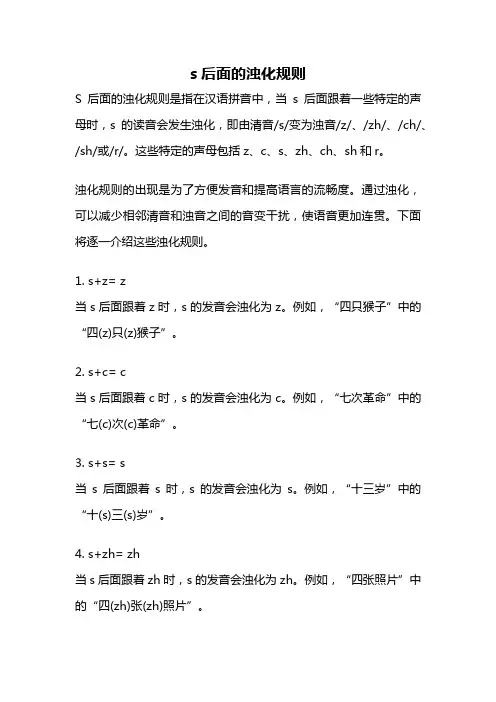 s 后面的浊化规则

S 后面的浊化规则是指在汉语拼音中，当 s 后面跟着一些特定的声母时，s 的读音会发生浊化，即由清音/s/变为浊音/z/、/zh/、/ch/、/sh/或/r/。这些特定的声母包括 z、c、s、zh、ch、sh 和 r。

浊化规则的出现是为了方便发音和提高语言的流畅度。通过浊化，可以减少相邻清音和浊音之间的音变干扰，使语音更加连贯。下面将逐一介绍这些浊化规则。

1. s+z= z
当 s 后面跟着 z 时，s 的发音会浊化为 z。例如，“四只猴子”中的“四(z)只(z)猴子”。

2. s+c= c
当 s 后面跟着 c 时，s 的发音会浊化为 c。例如，“七次革命”中的“七(c)次(c)革命”。

3. s+s= s
当 s 后面跟着 s 时，s 的发音会浊化为 s。例如，“十三岁”中的“十(s)三(s)岁”。

4. s+zh= zh
当 s 后面跟着 zh 时，s 的发音会浊化为 zh。例如，“四张照片”中的“四(zh)张(zh)照片”。